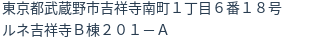 東京都武蔵野市吉祥寺南町１丁目６番１８号
ルネ吉祥寺Ｂ棟２０１－Ａ